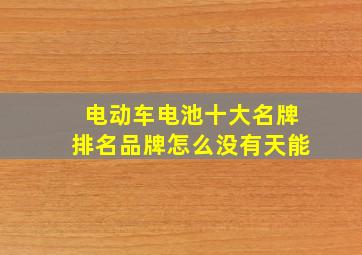 电动车电池十大名牌
排名品牌怎么没有天能